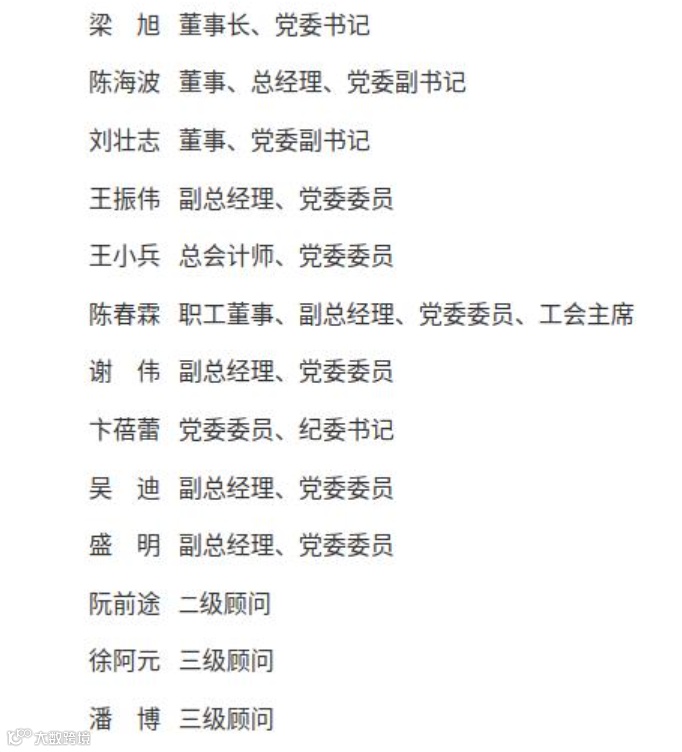 梁　旭　董事长、党委书记

陈海波　董事、总经理、党委副书记

刘壮志　董事、党委副书记

王振伟　副总经理、党委委员

王小兵　总会计师、党委委员

陈春霖　职工董事、副总经理、党委委员、工会主席

谢　伟　副总经理、党委委员

卞蓓蕾　党委委员、纪委书记

吴　迪　副总经理、党委委员

盛　明　副总经理、党委委员

阮前途　二级顾问

徐阿元　三级顾问

潘　博　三级顾问

大数跨境